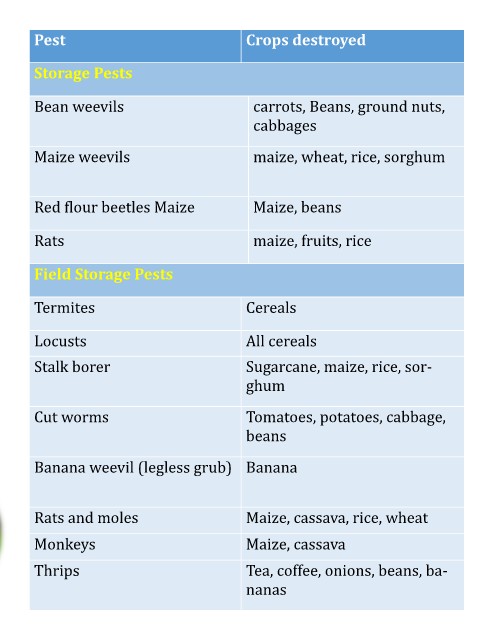 | Pest | Crops destroyed |
|---|---|
| Storage Pests | |
| Bean weevils | carrots, Beans, ground nuts, cabbages |
| Maize weevils | maize, wheat, rice, sorghum |
| Red flour beetles Maize | Maize, beans |
| Rats | maize, fruits, rice |
| Field Storage Pests | |
| Termites | Cereals |
| Locusts | All cereals |
| Stalk borer | Sugarcane, maize, rice, sorghum |
| Cut worms | Tomatoes, potatoes, cabbage, beans |
| Banana weevil (legless grub) | Banana |
| Rats and moles | Maize, cassava, rice, wheat |
| Monkeys | Maize, cassava |
| Thrips | Tea, coffee, onions, beans, bananas |